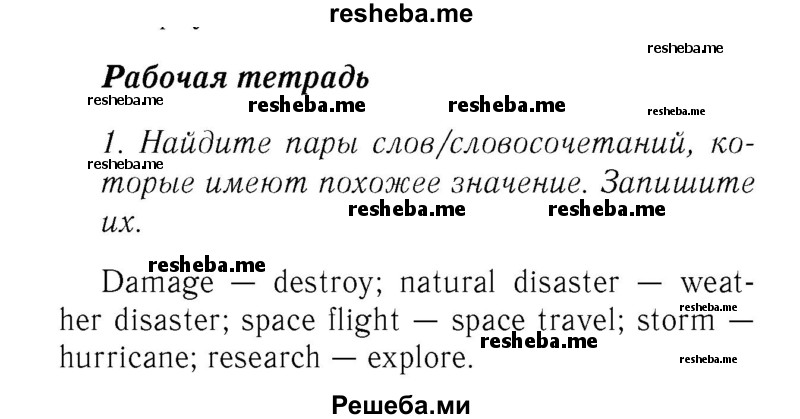 resheba.me

resheba.me

Рабочая тетрадь

resheba.me resheba.me resheba.me resheba.me

1. Найдите пары слов/словосочетаний, которые имеют похожее значение. Запишите их.

resheba.me resheba.me resheba.me

resheba.me

Damage — destroy; natural disaster — weather disaster; space flight — space travel; storm — hurricane; research — explore.

resheba.me resheba.me resheba.me

Решеба.ми